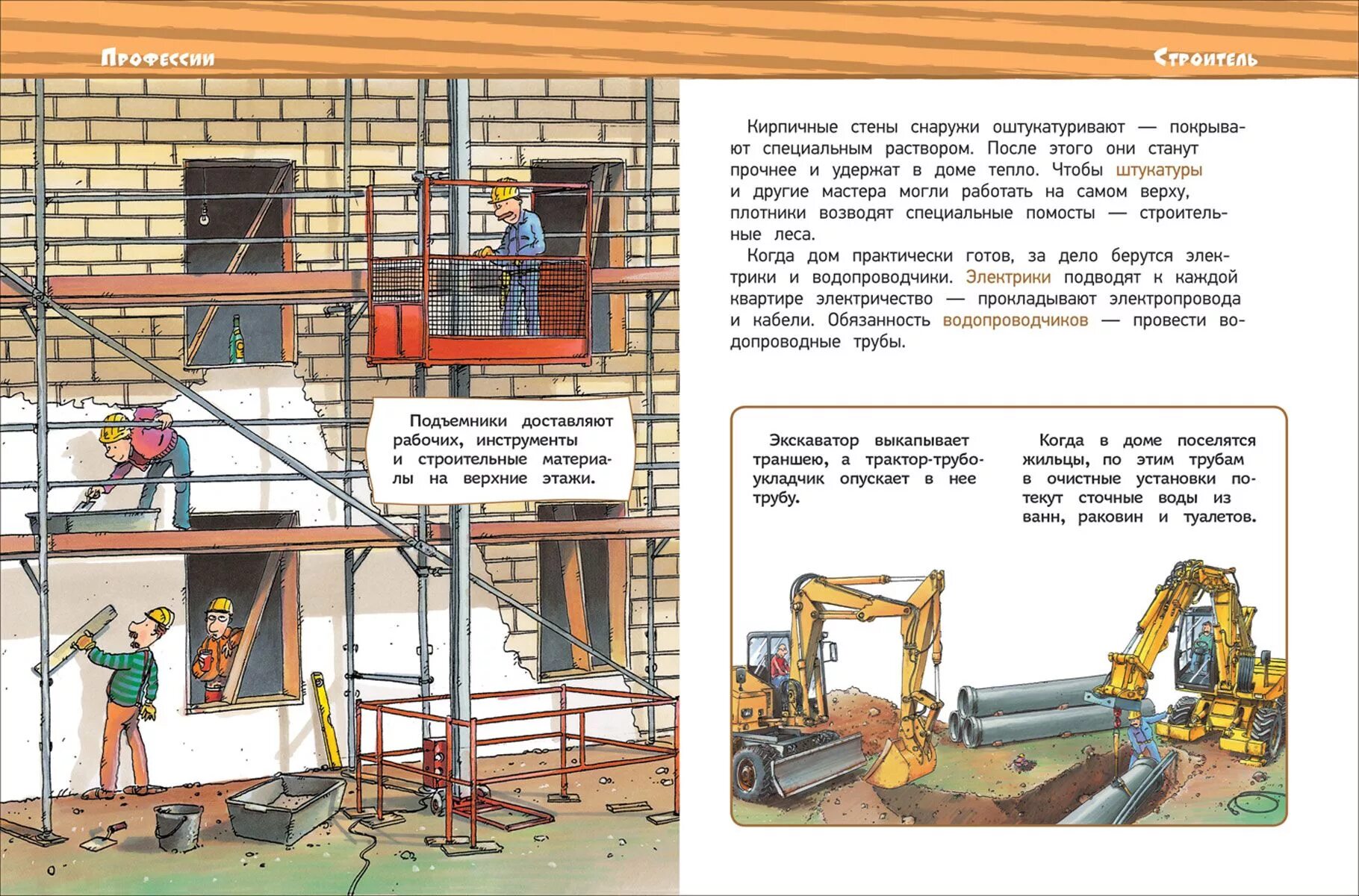 Профессии

Строитель

Подъемники доставляют рабочих, инструменты и строительные материалы на верхние этажи.

Кирпичные стены снаружи оштукатуривают — покрывают специальным раствором. После этого они станут прочнее и удержат в доме тепло. Чтобы штукатуры и другие мастера могли работать на самом верху, плотники возводят специальные помосты — строительные леса.

Когда дом практически готов, за дело берутся электрики и водопроводчики. Электрики подводят к каждой квартире электричество — прокладывают электропровода и кабели. Обязанность водопроводчиков — провести водопроводные трубы.

Экскаватор выкапывает траншею, а трактор-трубоукладчик опускает в нее трубу.

Когда в доме поселятся жильцы, по этим трубам в очистные установки потекут сточные воды из ванн, раковин и туалетов.